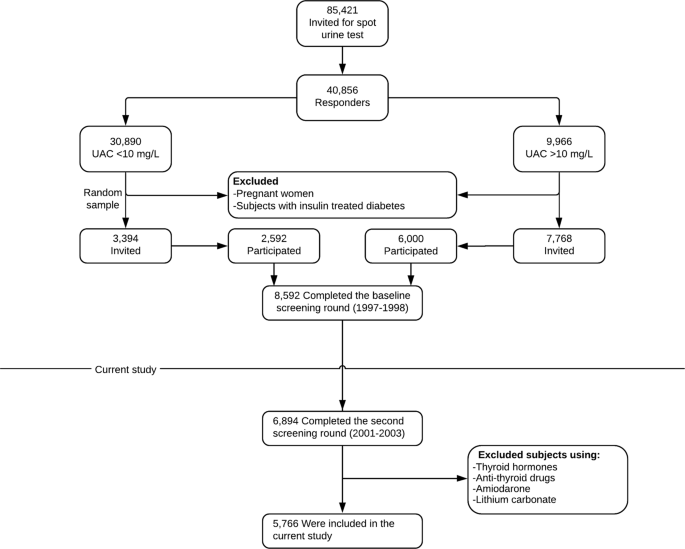 85,421
Invited for spot urine test

40,856
Responders

30,890
UAC <10 mg/L

9,966
UAC >10 mg/L

Random sample

**Excluded**
-Pregnant women
-Subjects with insulin treated diabetes

3,394
Invited

2,592
Participated

6,000
Participated

7,768
Invited

8,592 Completed the baseline screening round (1997-1998)

Current study

6,894 Completed the second screening round (2001-2003)

**Excluded subjects using:**
-Thyroid hormones
-Anti-thyroid drugs
-Amiodarone
-Lithium carbonate

5,766 Were included in the current study